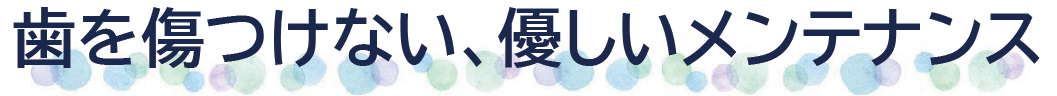 歯を傷つけない、優しいメンテナンス